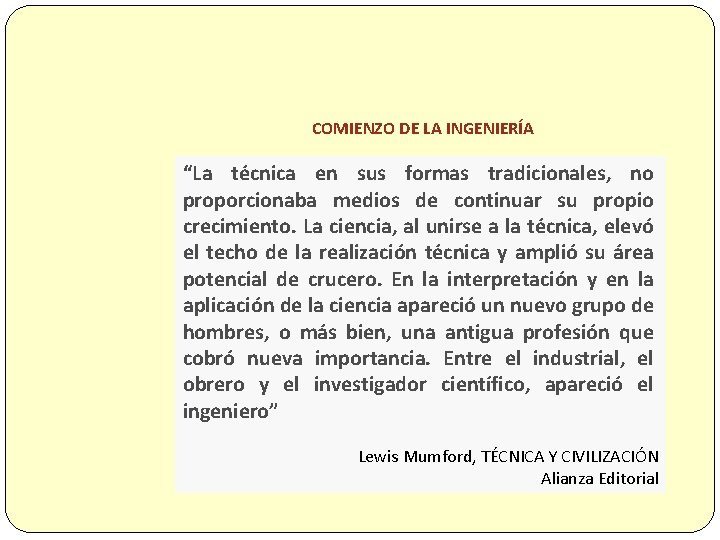 COMIENZO DE LA INGENIERÍA

“La técnica en sus formas tradicionales, no proporcionaba medios de continuar su propio crecimiento. La ciencia, al unirse a la técnica, elevó el techo de la realización técnica y amplió su área potencial de crucero. En la interpretación y en la aplicación de la ciencia apareció un nuevo grupo de hombres, o más bien, una antigua profesión que cobró nueva importancia. Entre el industrial, el obrero y el investigador científico, apareció el ingeniero”

Lewis Mumford, TÉCNICA Y CIVILIZACIÓN
Alianza Editorial